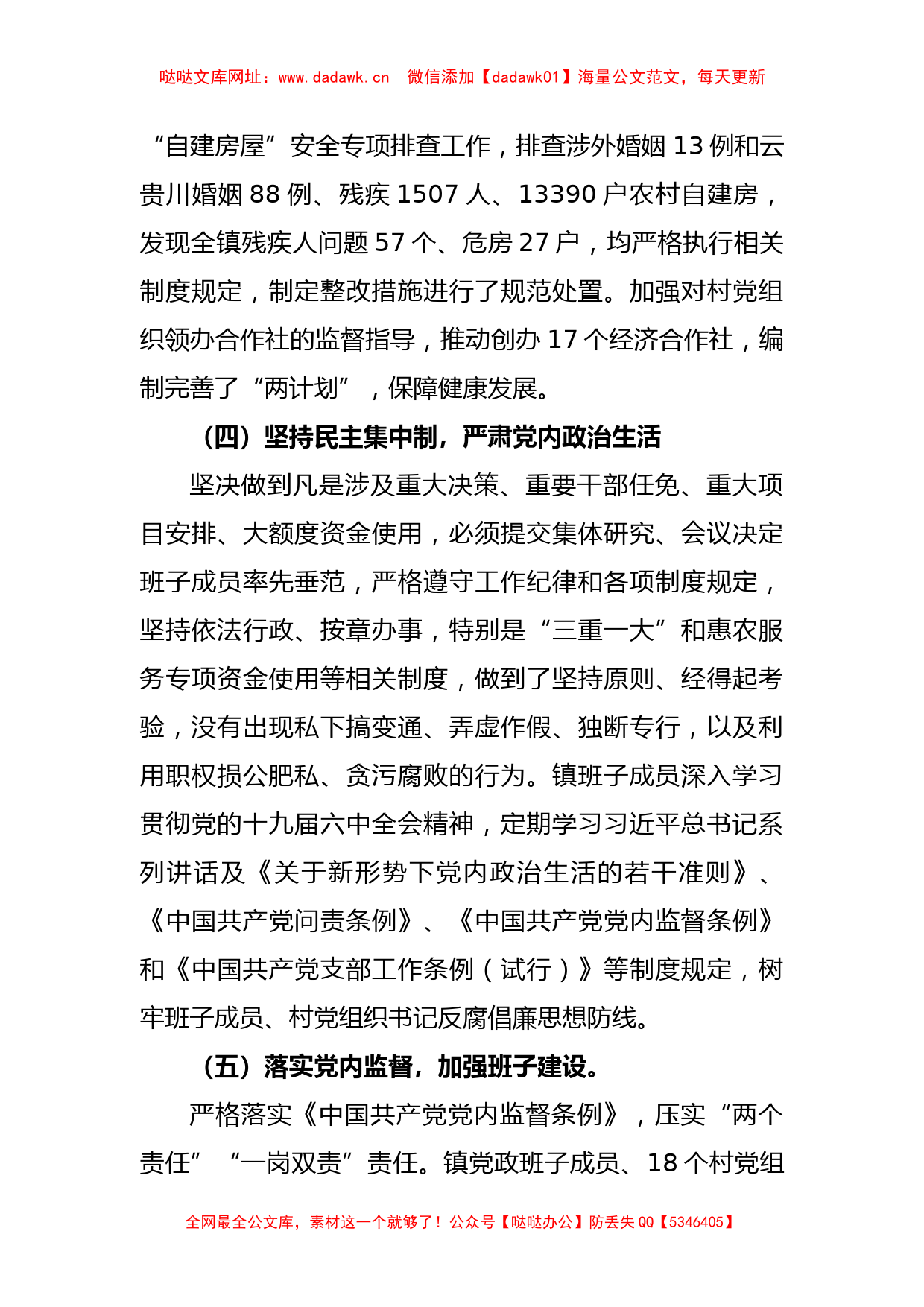 哒哒文库网址：www.dadawk.cn　微信添加【dadawk01】海量公文范文，每天更新

“自建房屋”安全专项排查工作，排查涉外婚姻 13 例和云贵川婚姻 88 例、残疾 1507 人、13390 户农村自建房，发现全镇残疾人问题 57 个、危房 27 户，均严格执行相关制度规定，制定整改措施进行了规范处置。加强对村党组织领办合作社的监督指导，推动创办 17 个经济合作社，编制完善了“两计划”，保障健康发展。

（四）坚持民主集中制，严肃党内政治生活

坚决做到凡是涉及重大决策、重要干部任免、重大项目安排、大额度资金使用，必须提交集体研究、会议决定班子成员率先垂范，严格遵守工作纪律和各项制度规定，坚持依法行政、按章办事，特别是“三重一大”和惠农服务专项资金使用等相关制度，做到了坚持原则、经得起考验，没有出现私下搞变通、弄虚作假、独断专行，以及利用职权损公肥私、贪污腐败的行为。镇班子成员深入学习贯彻党的十九届六中全会精神，定期学习习近平总书记系列讲话及《关于新形势下党内政治生活的若干准则》、《中国共产党问责条例》、《中国共产党党内监督条例》和《中国共产党支部工作条例（试行）》等制度规定，树牢班子成员、村党组织书记反腐倡廉思想防线。

（五）落实党内监督，加强班子建设。

严格落实《中国共产党党内监督条例》，压实“两个责任”“一岗双责”责任。镇党政班子成员、18 个村党组

全网最全公文库，素材这一个就够了！公众号【哒哒办公】防丢失 QQ【5346405】